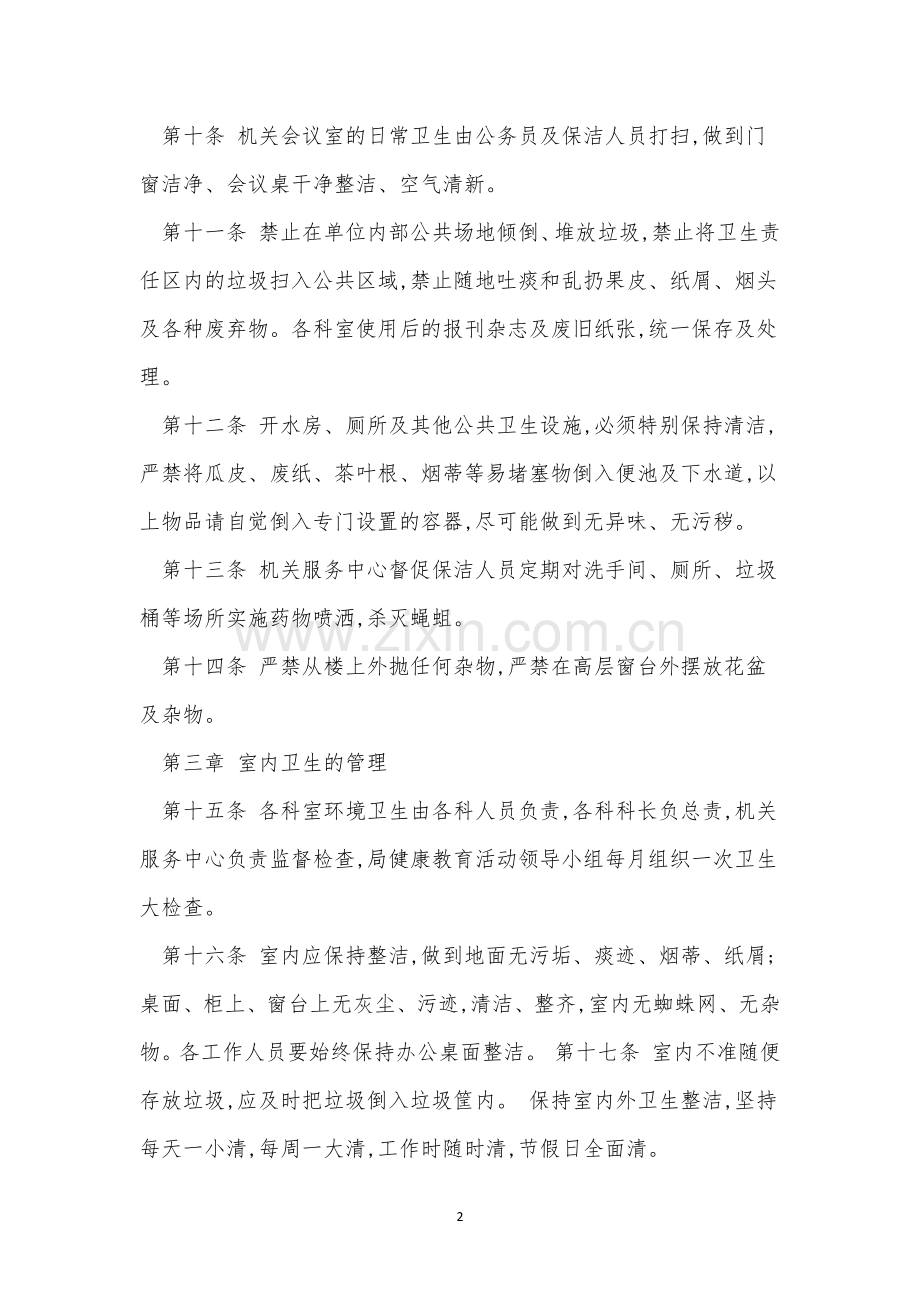 第十条 机关会议室的日常卫生由公务员及保洁人员打扫,做到门窗洁净、会议桌干净整洁、空气清新。

第十一条 禁止在单位内部公共场地倾倒、堆放垃圾,禁止将卫生责任区内的垃圾扫入公共区域,禁止随地吐痰和乱扔果皮、纸屑、烟头及各种废弃物。各科室使用后的报刊杂志及废旧纸张,统一保存及处理。

第十二条 开水房、厕所及其他公共卫生设施,必须特别保持清洁,严禁将瓜皮、废纸、茶叶根、烟蒂等易堵塞物倒入便池及下水道,以上物品请自觉倒入专门设置的容器,尽可能做到无异味、无污秽。

第十三条 机关服务中心督促保洁人员定期对洗手间、厕所、垃圾桶等场所实施药物喷洒,杀灭蝇蛆。

第十四条 严禁从楼上外抛任何杂物,严禁在高层窗台外摆放花盆及杂物。

第三章 室内卫生的管理

第十五条 各科室环境卫生由各科人员负责,各科科长负总责,机关服务中心负责监督检查,局健康教育活动领导小组每月组织一次卫生大检查。

第十六条 室内应保持整洁,做到地面无污垢、痰迹、烟蒂、纸屑;桌面、柜上、窗台上无灰尘、污迹,清洁、整齐,室内无蜘蛛网、无杂物。各工作人员要始终保持办公桌面整洁。 第十七条 室内不准随便存放垃圾,应及时把垃圾倒入垃圾筐内。 保持室内外卫生整洁,坚持每天一小清,每周一大清,工作时随时清,节假日全面清。

2

www.zixin.com.cn